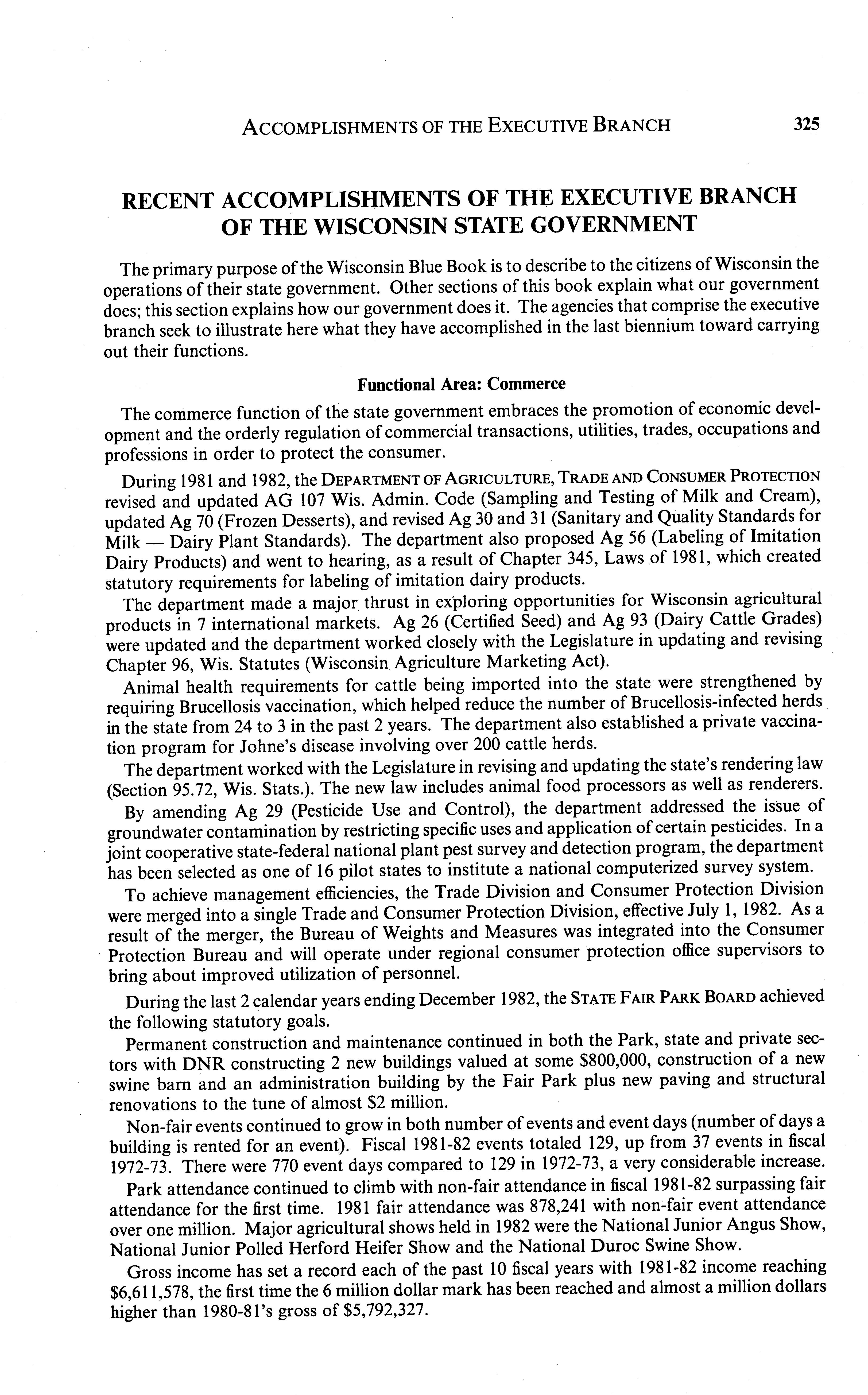 ACCOMPLISHMENTS OF THE EXECUTIVE BRANCH 325

RECENT ACCOMPLISHMENTS OF THE EXECUTIVE BRANCH OF THE WISCONSIN STATE GOVERNMENT

The primary purpose of the Wisconsin Blue Book is to describe to the citizens of Wisconsin the operations of their state government. Other sections of this book explain what our government does; this section explains how our government does it. The agencies that comprise the executive branch seek to illustrate here what they have accomplished in the last biennium toward carrying out their functions.

Functional Area: Commerce

The commerce function of the state government embraces the promotion of economic development and the orderly regulation of commercial transactions, utilities, trades, occupations and professions in order to protect the consumer.

During 1981 and 1982, the DEPARTMENT OF AGRICULTURE, TRADE AND CONSUMER PROTECTION revised and updated AG 107 Wis. Admin. Code (Sampling and Testing of Milk and Cream), updated Ag 70 (Frozen Desserts), and revised Ag 30 and 31 (Sanitary and Quality Standards for Milk — Dairy Plant Standards). The department also proposed Ag 56 (Labeling of Imitation Dairy Products) and went to hearing, as a result of Chapter 345, Laws of 1981, which created statutory requirements for labeling of imitation dairy products.

The department made a major thrust in exploring opportunities for Wisconsin agricultural products in 7 international markets. Ag 26 (Certified Seed) and Ag 93 (Dairy Cattle Grades) were updated and the department worked closely with the Legislature in updating and revising Chapter 96, Wis. Statutes (Wisconsin Agriculture Marketing Act).

Animal health requirements for cattle being imported into the state were strengthened by requiring Brucellosis vaccination, which helped reduce the number of Brucellosis-infected herds in the state from 24 to 3 in the past 2 years. The department also established a private vaccination program for Johne's disease involving over 200 cattle herds.

The department worked with the Legislature in revising and updating the state's rendering law (Section 95.72, Wis. Stats.). The new law includes animal food processors as well as renderers.

By amending Ag 29 (Pesticide Use and Control), the department addressed the issue of groundwater contamination by restricting specific uses and application of certain pesticides. In a joint cooperative state-federal national plant pest survey and detection program, the department has been selected as one of 16 pilot states to institute a national computerized survey system.

To achieve management efficiencies, the Trade Division and Consumer Protection Division were merged into a single Trade and Consumer Protection Division, effective July 1, 1982. As a result of the merger, the Bureau of Weights and Measures was integrated into the Consumer Protection Bureau and will operate under regional consumer protection office supervisors to bring about improved utilization of personnel.

During the last 2 calendar years ending December 1982, the STATE FAIR PARK BOARD achieved the following statutory goals.

Permanent construction and maintenance continued in both the Park, state and private sectors with DNR constructing 2 new buildings valued at some $800,000, construction of a new swine barn and an administration building by the Fair Park plus new paving and structural renovations to the tune of almost $2 million.

Non-fair events continued to grow in both number of events and event days (number of days a building is rented for an event). Fiscal 1981-82 events totaled 129, up from 37 events in fiscal 1972-73. There were 770 event days compared to 129 in 1972-73, a very considerable increase.

Park attendance continued to climb with non-fair attendance in fiscal 1981-82 surpassing fair attendance for the first time. 1981 fair attendance was 878,241 with non-fair event attendance over one million. Major agricultural shows held in 1982 were the National Junior Angus Show, National Junior Polled Herford Heifer Show and the National Duroc Swine Show.

Gross income has set a record each of the past 10 fiscal years with 1981-82 income reaching $6,611,578, the first time the 6 million dollar mark has been reached and almost a million dollars higher than 1980-81's gross of $5,792,327.